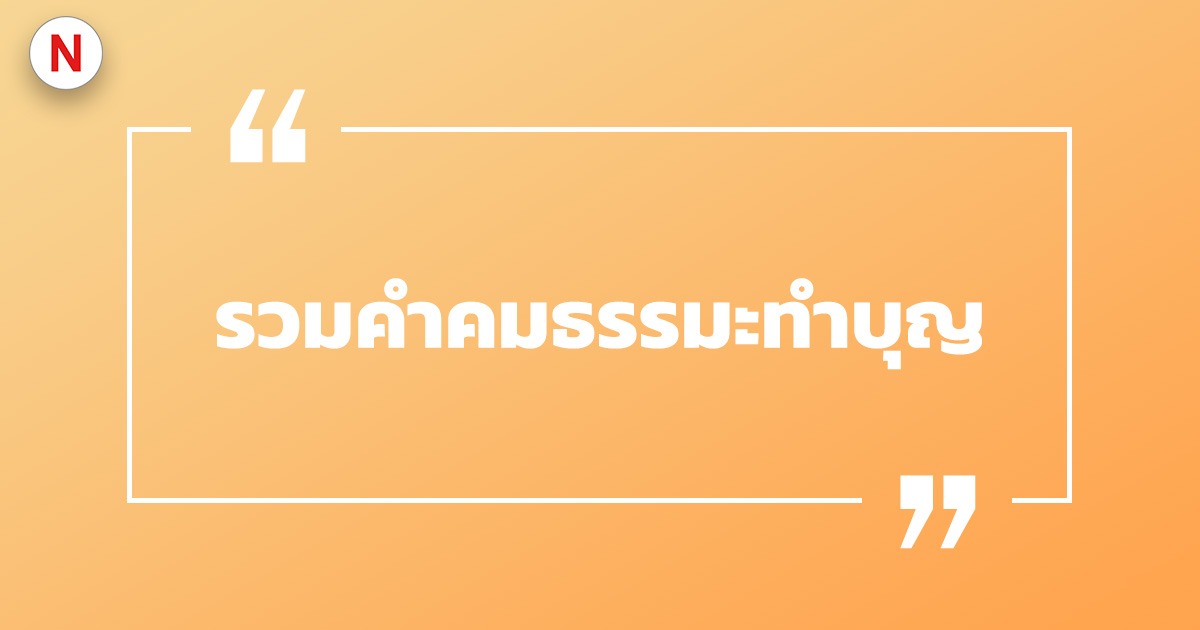 N

“

รวมคำคมธรรมะทำบุญ

”